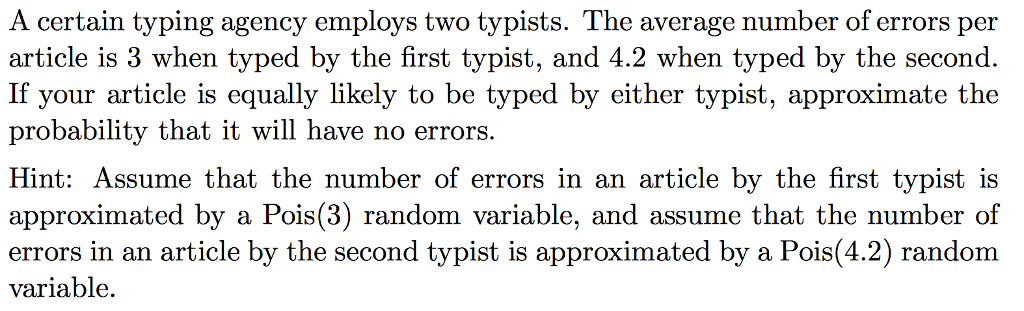 A certain typing agency employs two typists. The average number of errors per article is 3 when typed by the first typist, and 4.2 when typed by the second. If your article is equally likely to be typed by either typist, approximate the probability that it will have no errors.

Hint: Assume that the number of errors in an article by the first typist is approximated by a Pois(3) random variable, and assume that the number of errors in an article by the second typist is approximated by a Pois(4.2) random variable.